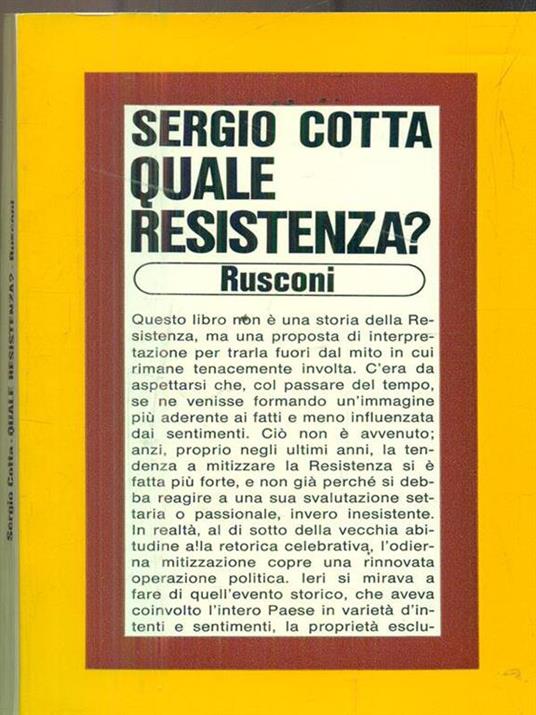 Sergio Cotta - QUALE RESISTENZA? - Rusconi

SERGIO COTTA
QUALE RESISTENZA?

Rusconi

Questo libro non è una storia della Resistenza, ma una proposta di interpretazione per trarla fuori dal mito in cui rimane tenacemente involta. C'era da aspettarsi che, col passare del tempo, se ne venisse formando un'immagine più aderente ai fatti e meno influenzata dai sentimenti. Ciò non è avvenuto; anzi, proprio negli ultimi anni, la tendenza a mitizzare la Resistenza si è fatta più forte, e non già perché si debba reagire a una sua svalutazione settaria o passionale, invero inesistente. In realtà, al di sotto della vecchia abitudine alla retorica celebrativa, l'odierna mitizzazione copre una rinnovata operazione politica. Ieri si mirava a fare di quell'evento storico, che aveva coinvolto l'intero Paese in varietà d'intenti e sentimenti, la proprietà esclu-